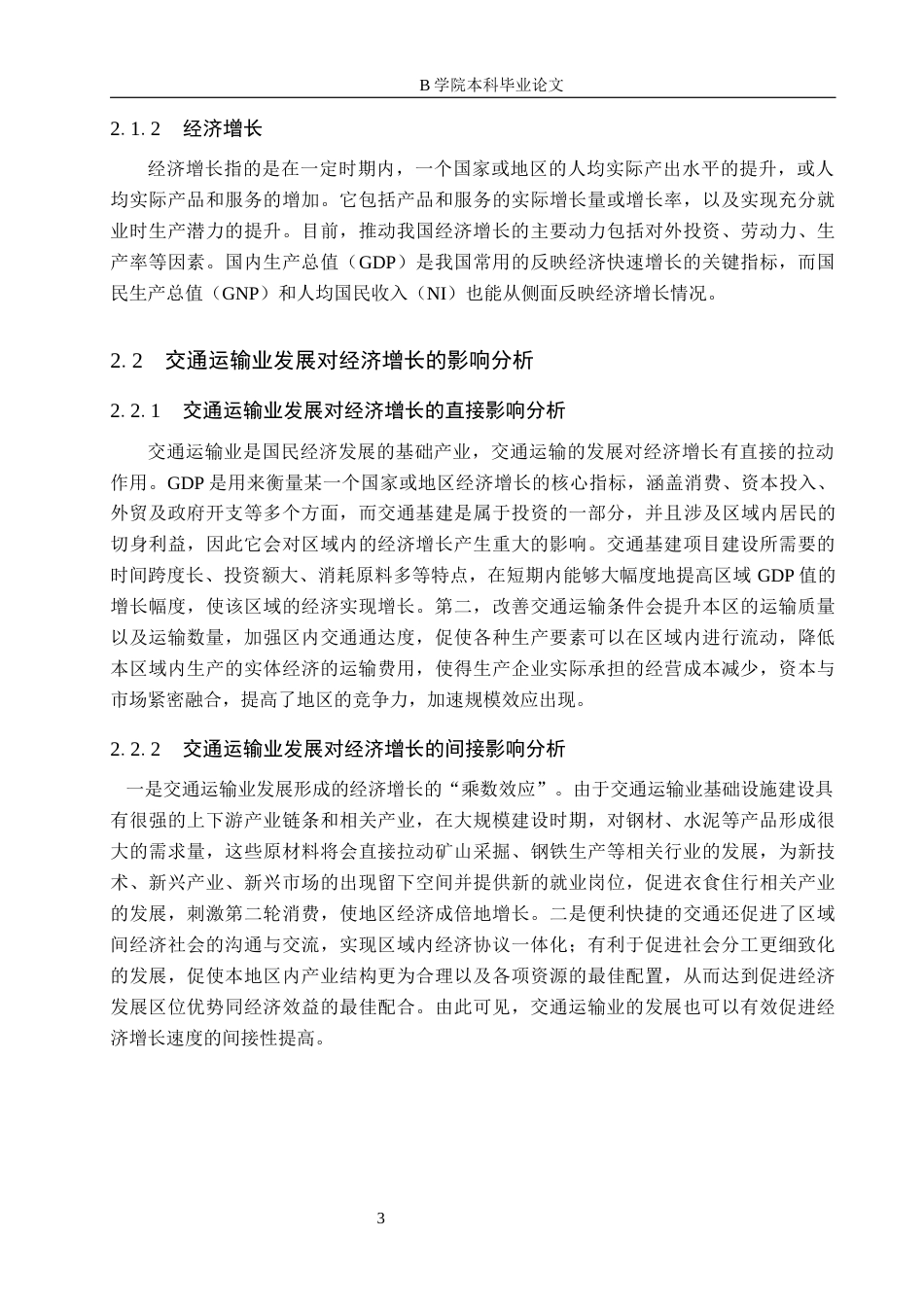 B 学院本科毕业论文

2. 1. 2 经济增长

经济增长指的是在一定时期内，一个国家或地区的人均实际产出水平的提升，或人均实际产品和服务的增加。它包括产品和服务的实际增长量或增长率，以及实现充分就业时生产潜力的提升。目前，推动我国经济增长的主要动力包括对外投资、劳动力、生产率等因素。国内生产总值（GDP）是我国常用的反映经济快速增长的关键指标，而国民生产总值（GNP）和人均国民收入（NI）也能从侧面反映经济增长情况。

2. 2 交通运输业发展对经济增长的影响分析

2. 2. 1 交通运输业发展对经济增长的直接影响分析

交通运输业是国民经济发展的基础产业，交通运输的发展对经济增长有直接的拉动作用。GDP 是用来衡量某一个国家或地区经济增长的核心指标，涵盖消费、资本投入、外贸及政府开支等多个方面，而交通基建是属于投资的一部分，并且涉及区域内居民的切身利益，因此它会对区域内的经济增长产生重大的影响。交通基建项目建设所需要的时间跨度长、投资额大、消耗原料多等特点，在短期内能够大幅度地提高区域 GDP 值的增长幅度，使该区域的经济实现增长。第二，改善交通运输条件会提升本区的运输质量以及运输数量，加强区内交通通达度，促使各种生产要素可以在区域内进行流动，降低本区域内生产的实体经济的运输费用，使得生产企业实际承担的经营成本减少，资本与市场紧密融合，提高了地区的竞争力，加速规模效应出现。

2. 2. 2 交通运输业发展对经济增长的间接影响分析

一是交通运输业发展形成的经济增长的“乘数效应”。由于交通运输业基础设施建设具有很强的上下游产业链条和相关产业，在大规模建设时期，对钢材、水泥等产品形成很大的需求量，这些原材料将会直接拉动矿山采掘、钢铁生产等相关行业的发展，为新技术、新兴产业、新兴市场的出现留下空间并提供新的就业岗位，促进衣食住行相关产业的发展，刺激第二轮消费，使地区经济成倍地增长。二是便利快捷的交通还促进了区域间经济社会的沟通与交流，实现区域内经济协议一体化；有利于促进社会分工更细致化的发展，促使本地区内产业结构更为合理以及各项资源的最佳配置，从而达到促进经济发展区位优势同经济效益的最佳配合。由此可见，交通运输业的发展也可以有效促进经济增长速度的间接性提高。

3